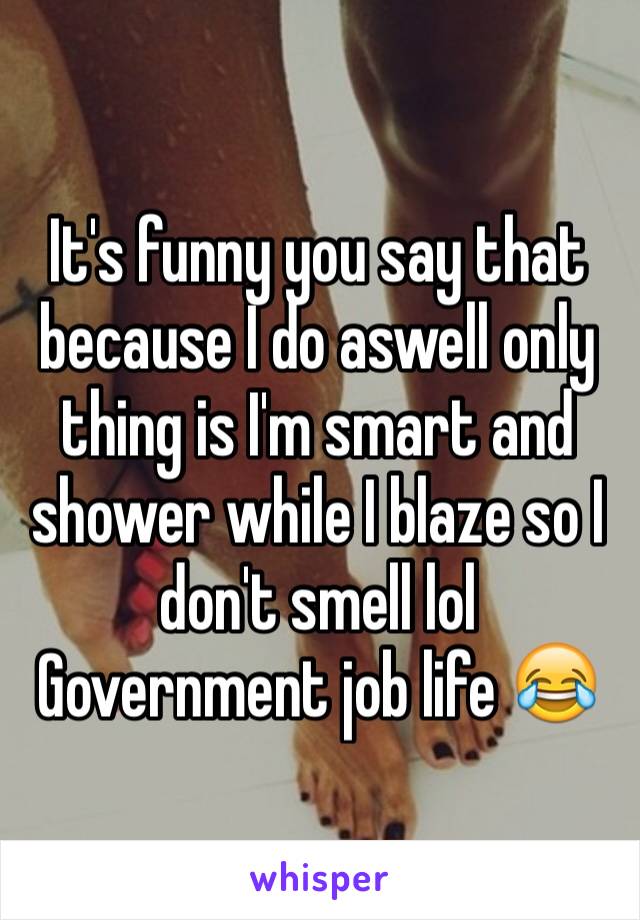 It's funny you say that because I do aswell only thing is I'm smart and shower while I blaze so I don't smell lol
Government job life 😂

whisper